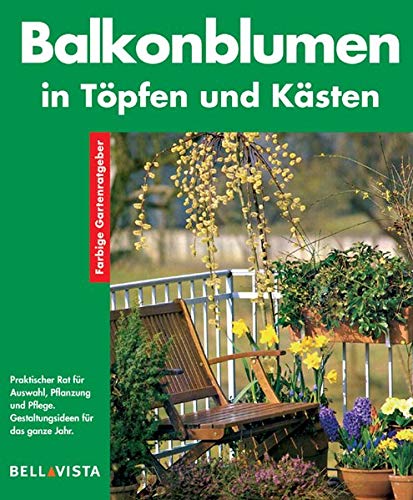 Balkonblumen
in Töpfen und Kästen

Farbige Gartenratgeber

Praktischer Rat für Auswahl, Pflanzung und Pflege. Gestaltungsideen für das ganze Jahr.

BELLAVISTA